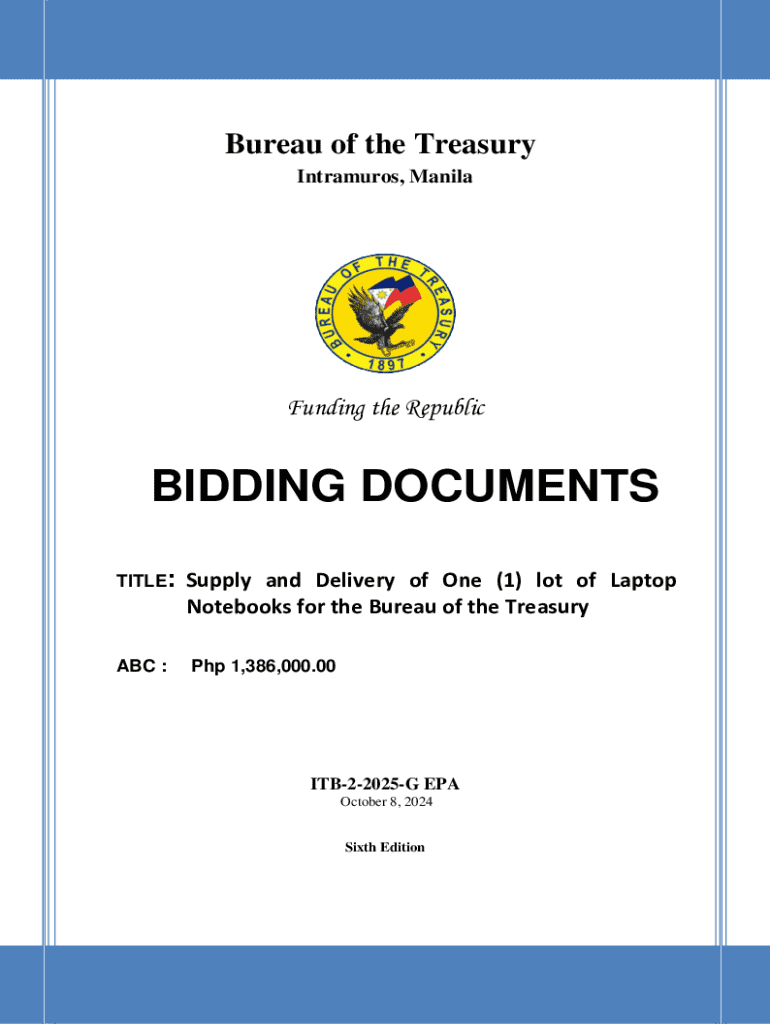 Bureau of the Treasury
Intramuros, Manila

BUREAU OF THE TREASURY
1897

Funding the Republic

BIDDING DOCUMENTS

TITLE: Supply and Delivery of One (1) lot of Laptop Notebooks for the Bureau of the Treasury

ABC : Php 1,386,000.00

ITB-2-2025-G EPA
October 8, 2024

Sixth Edition